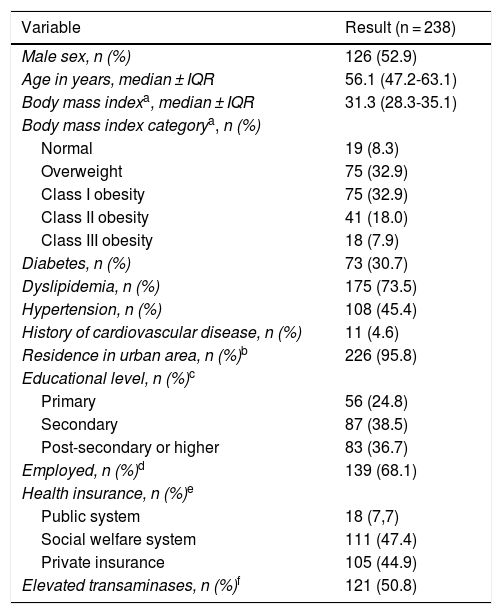 | Variable | Result (n = 238) |
|---|---|
| Male sex, n (%) | 126 (52.9) |
| Age in years, median ± IQR | 56.1 (47.2-63.1) |
| Body mass index$^a$, median ± IQR | 31.3 (28.3-35.1) |
| Body mass index category$^a$, n (%) | |
| Normal | 19 (8.3) |
| Overweight | 75 (32.9) |
| Class I obesity | 75 (32.9) |
| Class II obesity | 41 (18.0) |
| Class III obesity | 18 (7.9) |
| Diabetes, n (%) | 73 (30.7) |
| Dyslipidemia, n (%) | 175 (73.5) |
| Hypertension, n (%) | 108 (45.4) |
| History of cardiovascular disease, n (%) | 11 (4.6) |
| Residence in urban area, n (%)$^b$ | 226 (95.8) |
| Educational level, n (%)$^c$ | |
| Primary | 56 (24.8) |
| Secondary | 87 (38.5) |
| Post-secondary or higher | 83 (36.7) |
| Employed, n (%)$^d$ | 139 (68.1) |
| Health insurance, n (%)$^e$ | |
| Public system | 18 (7,7) |
| Social welfare system | 111 (47.4) |
| Private insurance | 105 (44.9) |
| Elevated transaminases, n (%)$^f$ | 121 (50.8) |